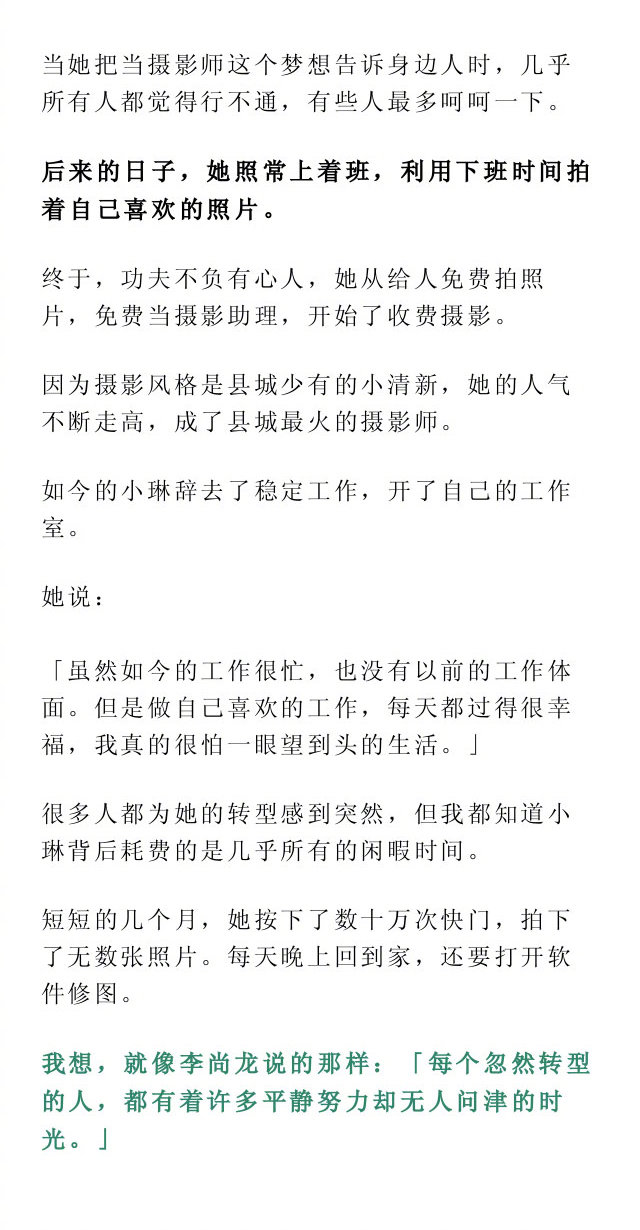 当她把当摄影师这个梦想告诉身边人时，几乎所有人都觉得行不通，有些人最多呵呵一下。

后来的日子，她照常上着班，利用下班时间拍着自己喜欢的照片。

终于，功夫不负有心人，她从给人免费拍照片，免费当摄影助理，开始了收费摄影。

因为摄影风格是县城少有的小清新，她的人气不断走高，成了县城最火的摄影师。

如今的小琳辞去了稳定工作，开了自己的工作室。

她说：

「虽然如今的工作很忙，也没有以前的工作体面。但是做自己喜欢的工作，每天都过得很幸福，我真的很怕一眼望到头的生活。」

很多人都为她的转型感到突然，但我都知道小琳背后耗费的是几乎所有的闲暇时间。

短短的几个月，她按下了数十万次快门，拍下了无数张照片。每天晚上回到家，还要打开软件修图。

我想，就像李尚龙说的那样：「每个忽然转型的人，都有着许多平静努力却无人问津的时光。」